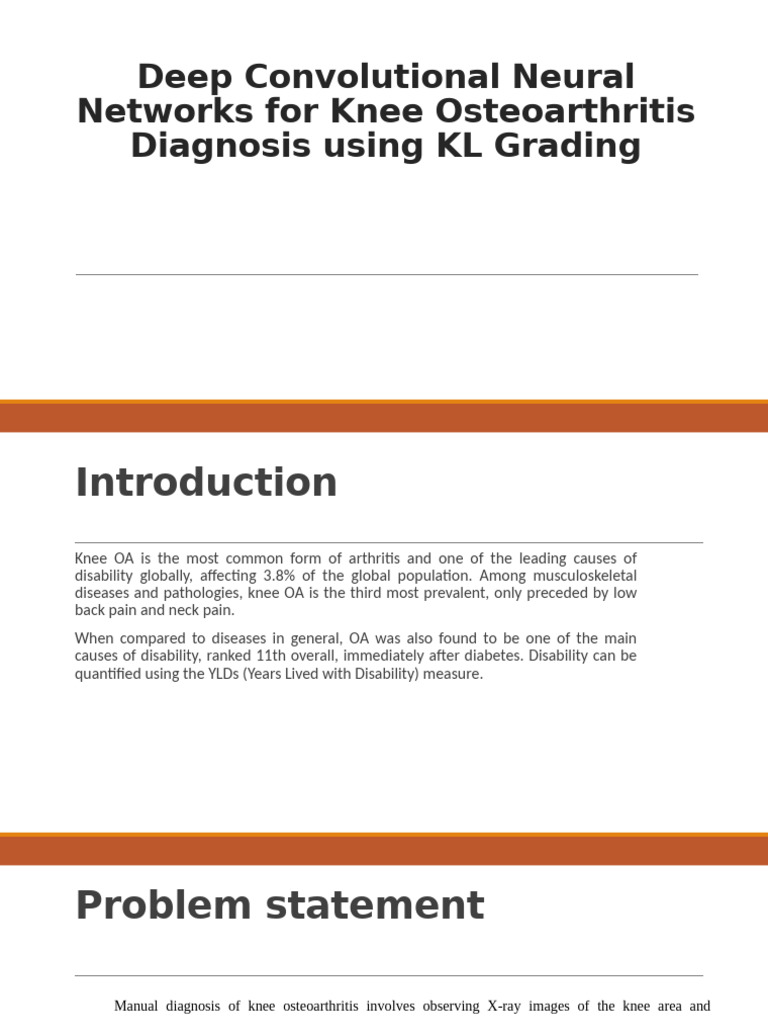 Deep Convolutional Neural Networks for Knee Osteoarthritis Diagnosis using KL Grading

Introduction

Knee OA is the most common form of arthritis and one of the leading causes of disability globally, affecting 3.8% of the global population. Among musculoskeletal diseases and pathologies, knee OA is the third most prevalent, only preceded by low back pain and neck pain.

When compared to diseases in general, OA was also found to be one of the main causes of disability, ranked 11th overall, immediately after diabetes. Disability can be quantified using the YLDs (Years Lived with Disability) measure.

Problem statement

Manual diagnosis of knee osteoarthritis involves observing X-ray images of the knee area and